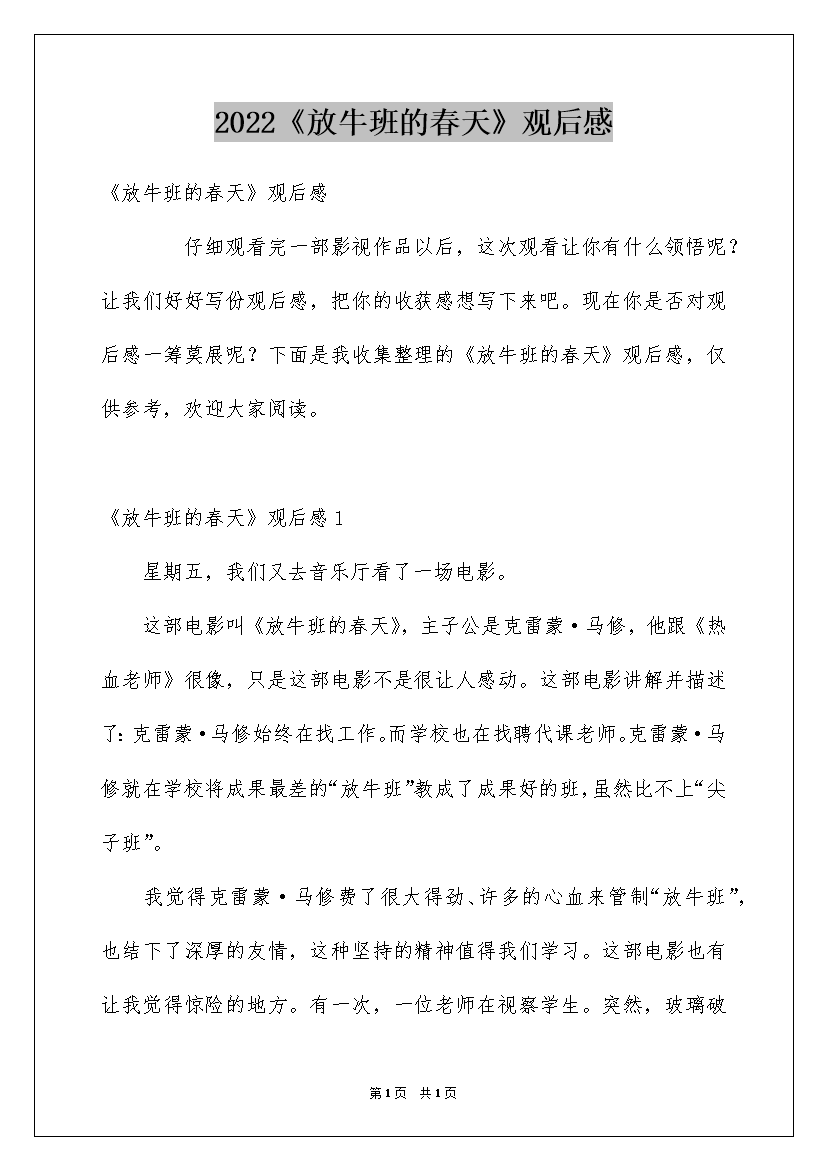 2022《放牛班的春天》观后感

《放牛班的春天》观后感

仔细观看完一部影视作品以后，这次观看让你有什么领悟呢？让我们好好写份观后感，把你的收获感想写下来吧。现在你是否对观后感一筹莫展呢？下面是我收集整理的《放牛班的春天》观后感，仅供参考，欢迎大家阅读。

《放牛班的春天》观后感1

星期五，我们又去音乐厅看了一场电影。

这部电影叫《放牛班的春天》，主子公是克雷蒙·马修，他跟《热血老师》很像，只是这部电影不是很让人感动。这部电影讲解并描述了：克雷蒙·马修始终在找工作。而学校也在找聘代课老师。克雷蒙·马修就在学校将成果最差的“放牛班”教成了成果好的班，虽然比不上“尖子班”。

我觉得克雷蒙·马修费了很大得劲、许多的心血来管制“放牛班”，也结下了深厚的友情，这种坚持的精神值得我们学习。这部电影也有让我觉得惊险的地方。有一次，一位老师在视察学生。突然，玻璃破

第1页 共1页